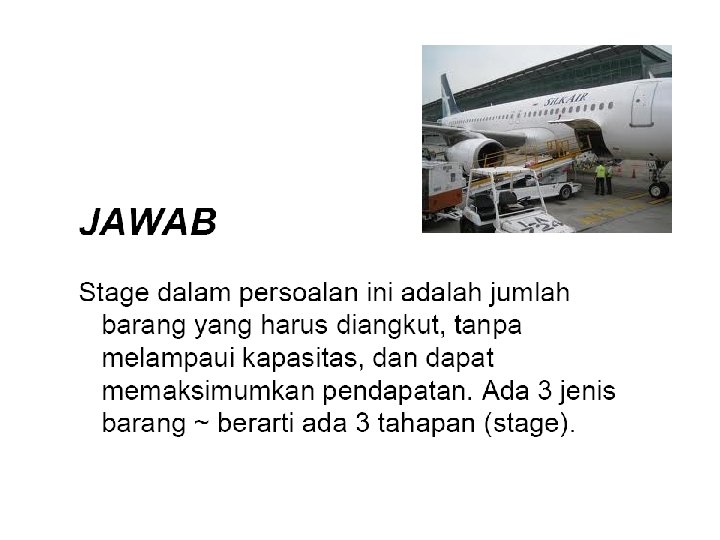 JAWAB

Stage dalam persoalan ini adalah jumlah barang yang harus diangkut, tanpa melampaui kapasitas, dan dapat memaksimumkan pendapatan. Ada 3 jenis barang ~ berarti ada 3 tahapan (stage).